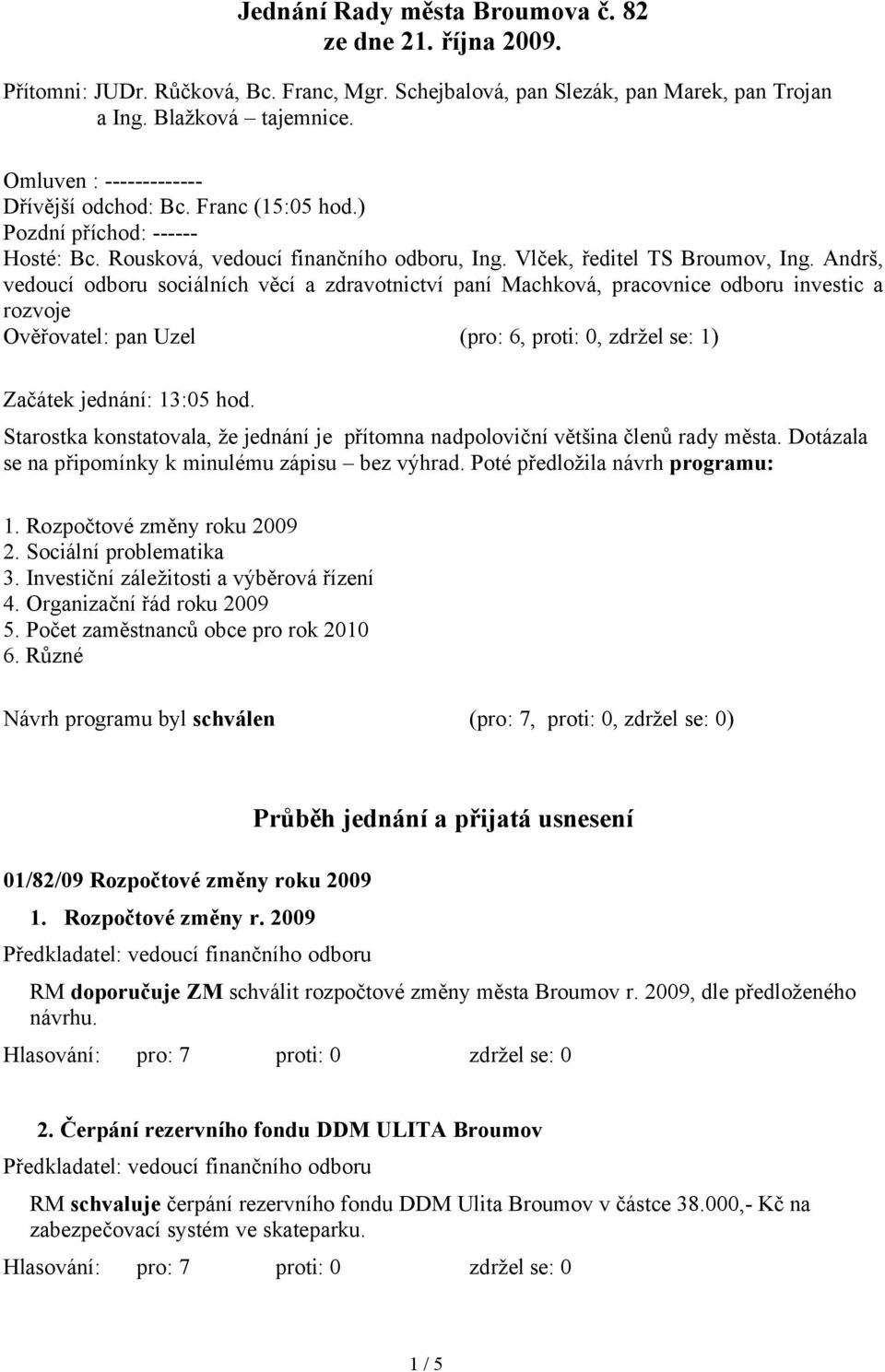 Jednání Rady města Broumova č. 82
ze dne 21. října 2009.

Přítomni: JUDr. Růčková, Bc. Franc, Mgr. Schejbalová, pan Slezák, pan Marek, pan Trojan a Ing. Blažková tajemnice.

Omluven : -------------
Dřívější odchod: Bc. Franc (15:05 hod.)
Pozdní příchod: ------
Hosté: Bc. Rousková, vedoucí finančního odboru, Ing. Vlček, ředitel TS Broumov, Ing. Andrš, vedoucí odboru sociálních věcí a zdravotnictví paní Machková, pracovnice odboru investic a rozvoje
Ověřovatel: pan Uzel (pro: 6, proti: 0, zdržel se: 1)

Začátek jednání: 13:05 hod.
Starostka konstatovala, že jednání je přítomna nadpoloviční většina členů rady města. Dotázala se na připomínky k minulému zápisu – bez výhrad. Poté předložila návrh programu:

1. Rozpočtové změny roku 2009
2. Sociální problematika
3. Investiční záležitosti a výběrová řízení
4. Organizační řád roku 2009
5. Počet zaměstnanců obce pro rok 2010
6. Různé

Návrh programu byl schválen (pro: 7, proti: 0, zdržel se: 0)

Průběh jednání a přijatá usnesení

01/82/09 Rozpočtové změny roku 2009
1. Rozpočtové změny r. 2009
Předkladatel: vedoucí finančního odboru
RM doporučuje ZM schválit rozpočtové změny města Broumov r. 2009, dle předloženého návrhu.
Hlasování: pro: 7 proti: 0 zdržel se: 0

2. Čerpání rezervního fondu DDM ULITA Broumov
Předkladatel: vedoucí finančního odboru
RM schvaluje čerpání rezervního fondu DDM Ulita Broumov v částce 38.000,- Kč na zabezpečovací systém ve skateparku.
Hlasování: pro: 7 proti: 0 zdržel se: 0

1 / 5